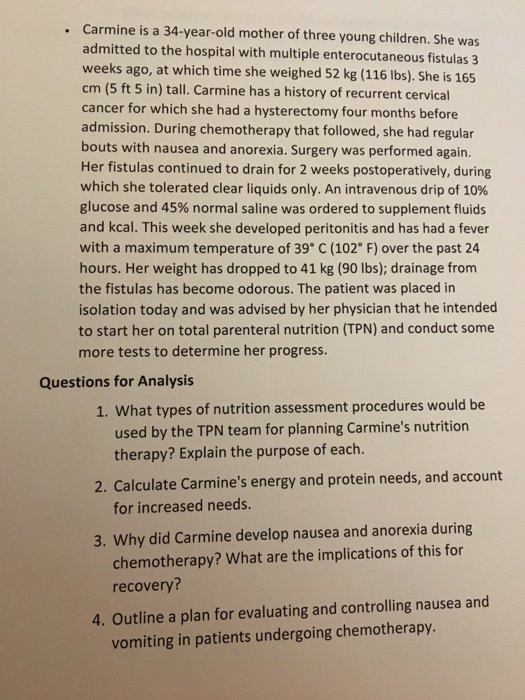 • Carmine is a 34-year-old mother of three young children. She was admitted to the hospital with multiple enterocutaneous fistulas 3 weeks ago, at which time she weighed 52 kg (116 lbs). She is 165 cm (5 ft 5 in) tall. Carmine has a history of recurrent cervical cancer for which she had a hysterectomy four months before admission. During chemotherapy that followed, she had regular bouts with nausea and anorexia. Surgery was performed again. Her fistulas continued to drain for 2 weeks postoperatively, during which she tolerated clear liquids only. An intravenous drip of 10% glucose and 45% normal saline was ordered to supplement fluids and kcal. This week she developed peritonitis and has had a fever with a maximum temperature of 39° C (102° F) over the past 24 hours. Her weight has dropped to 41 kg (90 lbs); drainage from the fistulas has become odorous. The patient was placed in isolation today and was advised by her physician that he intended to start her on total parenteral nutrition (TPN) and conduct some more tests to determine her progress.

Questions for Analysis

1. What types of nutrition assessment procedures would be used by the TPN team for planning Carmine's nutrition therapy? Explain the purpose of each.

2. Calculate Carmine's energy and protein needs, and account for increased needs.

3. Why did Carmine develop nausea and anorexia during chemotherapy? What are the implications of this for recovery?

4. Outline a plan for evaluating and controlling nausea and vomiting in patients undergoing chemotherapy.